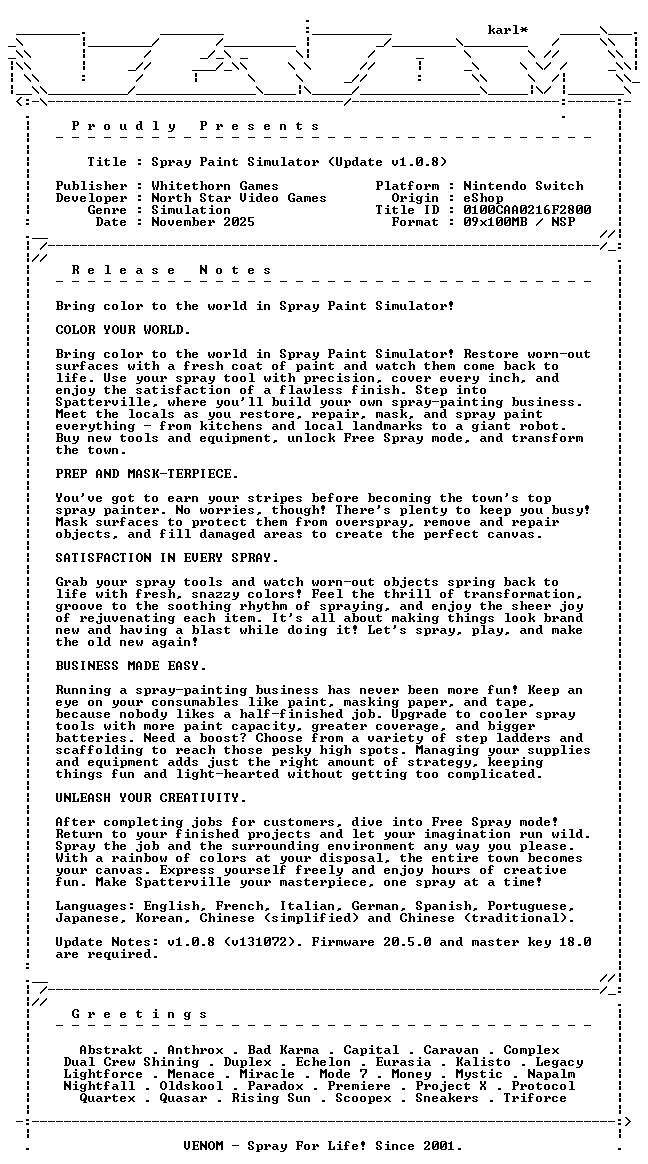 karl*

P r o u d l y P r e s e n t s

Title : Spray Paint Simulator (Update v1.0.8)

Publisher : Whitethorn Games
Developer : North Star Video Games
Genre : Simulation
Date : November 2025

Platform : Nintendo Switch
Origin : eShop
Title ID : 0100CAA0216F2800
Format : 09x100MB / NSP

R e l e a s e N o t e s

Bring color to the world in Spray Paint Simulator!

COLOR YOUR WORLD.

Bring color to the world in Spray Paint Simulator! Restore worn-out surfaces with a fresh coat of paint and watch them come back to life. Use your spray tool with precision, cover every inch, and enjoy the satisfaction of a flawless finish. Step into Spatterville, where you'll build your own spray-painting business. Meet the locals as you restore, repair, mask, and spray paint everything - from kitchens and local landmarks to a giant robot. Buy new tools and equipment, unlock Free Spray mode, and transform the town.

PREP AND MASK-TERPIECE.

You've got to earn your stripes before becoming the town's top spray painter. No worries, though! There's plenty to keep you busy! Mask surfaces to protect them from overspray, remove and repair objects, and fill damaged areas to create the perfect canvas.

SATISFACTION IN EVERY SPRAY.

Grab your spray tools and watch worn-out objects spring back to life with fresh, snazzy colors! Feel the thrill of transformation, groove to the soothing rhythm of spraying, and enjoy the sheer joy of rejuvenating each item. It's all about making things look brand new and having a blast while doing it! Let's spray, play, and make the old new again!

BUSINESS MADE EASY.

Running a spray-painting business has never been more fun! Keep an eye on your consumables like paint, masking paper, and tape, because nobody likes a half-finished job. Upgrade to cooler spray tools with more paint capacity, greater coverage, and bigger batteries. Need a boost? Choose from a variety of step ladders and scaffolding to reach those pesky high spots. Managing your supplies and equipment adds just the right amount of strategy, keeping things fun and light-hearted without getting too complicated.

UNLEASH YOUR CREATIVITY.

After completing jobs for customers, dive into Free Spray mode! Return to your finished projects and let your imagination run wild. Spray the job and the surrounding environment any way you please. With a rainbow of colors at your disposal, the entire town becomes your canvas. Express yourself freely and enjoy hours of creative fun. Make Spatterville your masterpiece, one spray at a time!

Languages: English, French, Italian, German, Spanish, Portuguese, Japanese, Korean, Chinese (simplified) and Chinese (traditional).

Update Notes: v1.0.8 (v131072). Firmware 20.5.0 and master key 18.0 are required.

G r e e t i n g s

Abstrakt . Anthrox . Bad Karma . Capital . Caravan . Complex
Dual Crew Shining . Duplex . Echelon . Eurasia . Kalisto . Legacy
Lightforce . Menace . Miracle . Mode 7 . Money . Mystic . Napalm
Nightfall . Oldskool . Paradox . Premiere . Project X . Protocol
Quartex . Quasar . Rising Sun . Scoopex . Sneakers . Triforce

VENOM - Spray For Life! Since 2001.